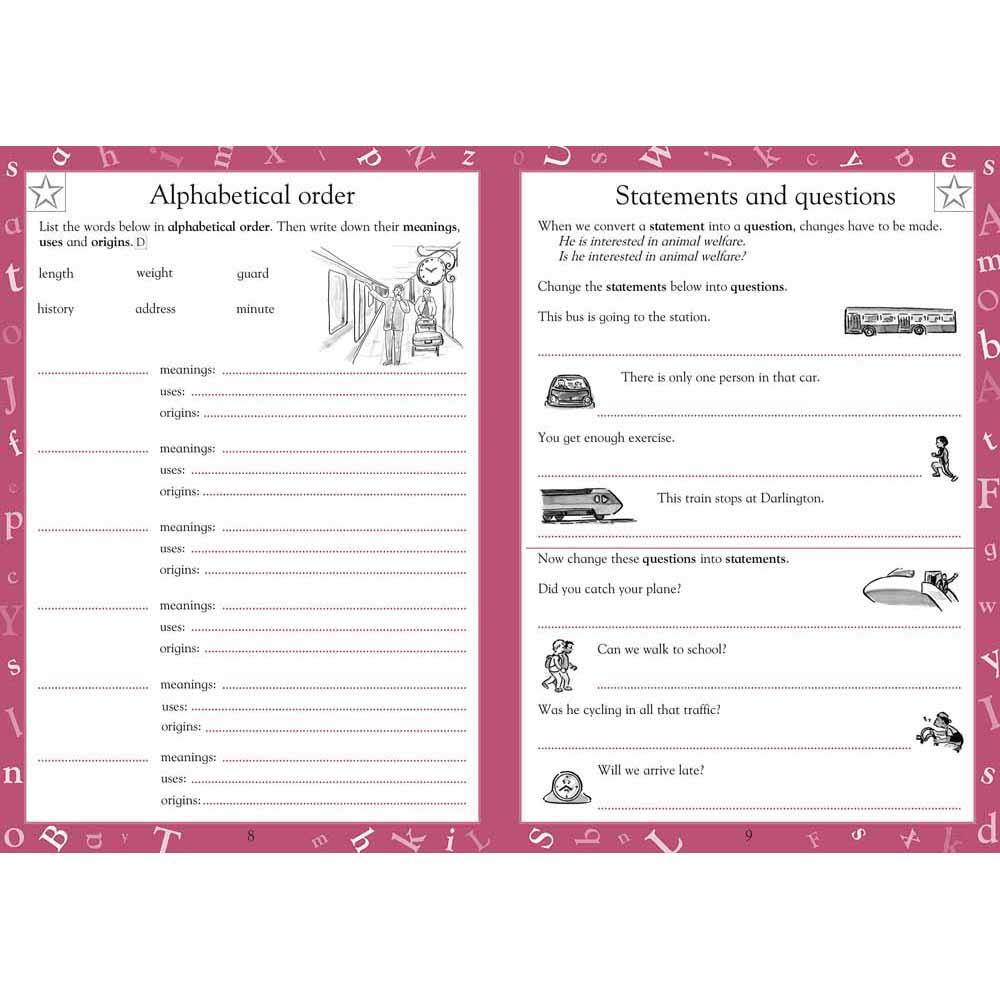 Alphabetical order

List the words below in alphabetical order. Then write down their meanings, uses and origins. D

length weight guard

history address minute

____ meanings: ____
uses: ____
origins: ____

____ meanings: ____
uses: ____
origins: ____

____ meanings: ____
uses: ____
origins: ____

____ meanings: ____
uses: ____
origins: ____

____ meanings: ____
uses: ____
origins: ____

____ meanings: ____
uses: ____
origins: ____

8

Statements and questions

When we convert a statement into a question, changes have to be made.
He is interested in animal welfare.
Is he interested in animal welfare?

Change the statements below into questions.

This bus is going to the station.

____

There is only one person in that car.

____

You get enough exercise.

____

This train stops at Darlington.

____

Now change these questions into statements.

Did you catch your plane?

____

Can we walk to school?

____

Was he cycling in all that traffic?

____

Will we arrive late?

____

9